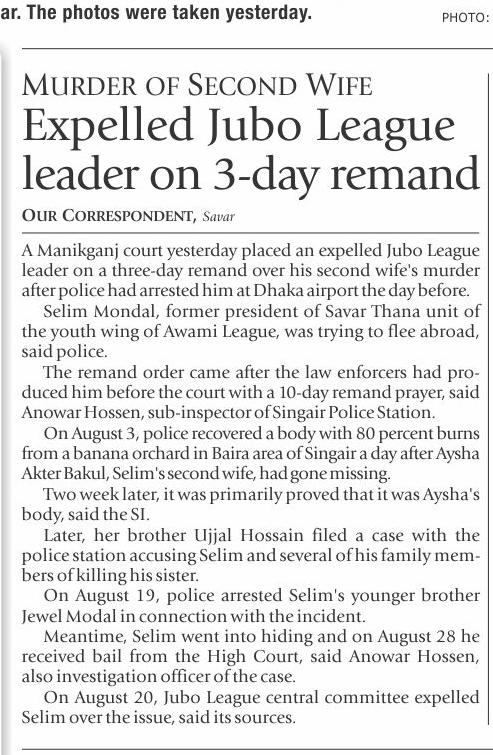 ar. The photos were taken yesterday.

PHOTO:

MURDER OF SECOND WIFE

Expelled Jubo League leader on 3-day remand

OUR CORRESPONDENT, Savar

A Manikganj court yesterday placed an expelled Jubo League leader on a three-day remand over his second wife's murder after police had arrested him at Dhaka airport the day before.

Selim Mondal, former president of Savar Thana unit of the youth wing of Awami League, was trying to flee abroad, said police.

The remand order came after the law enforcers had produced him before the court with a 10-day remand prayer, said Anowar Hossen, sub-inspector of Singair Police Station.

On August 3, police recovered a body with 80 percent burns from a banana orchard in Baira area of Singair a day after Aysha Akter Bakul, Selim's second wife, had gone missing.

Two week later, it was primarily proved that it was Aysha's body, said the SI.

Later, her brother Ujjal Hossain filed a case with the police station accusing Selim and several of his family members of killing his sister.

On August 19, police arrested Selim's younger brother Jewel Modal in connection with the incident.

Meantime, Selim went into hiding and on August 28 he received bail from the High Court, said Anowar Hossen, also investigation officer of the case.

On August 20, Jubo League central committee expelled Selim over the issue, said its sources.